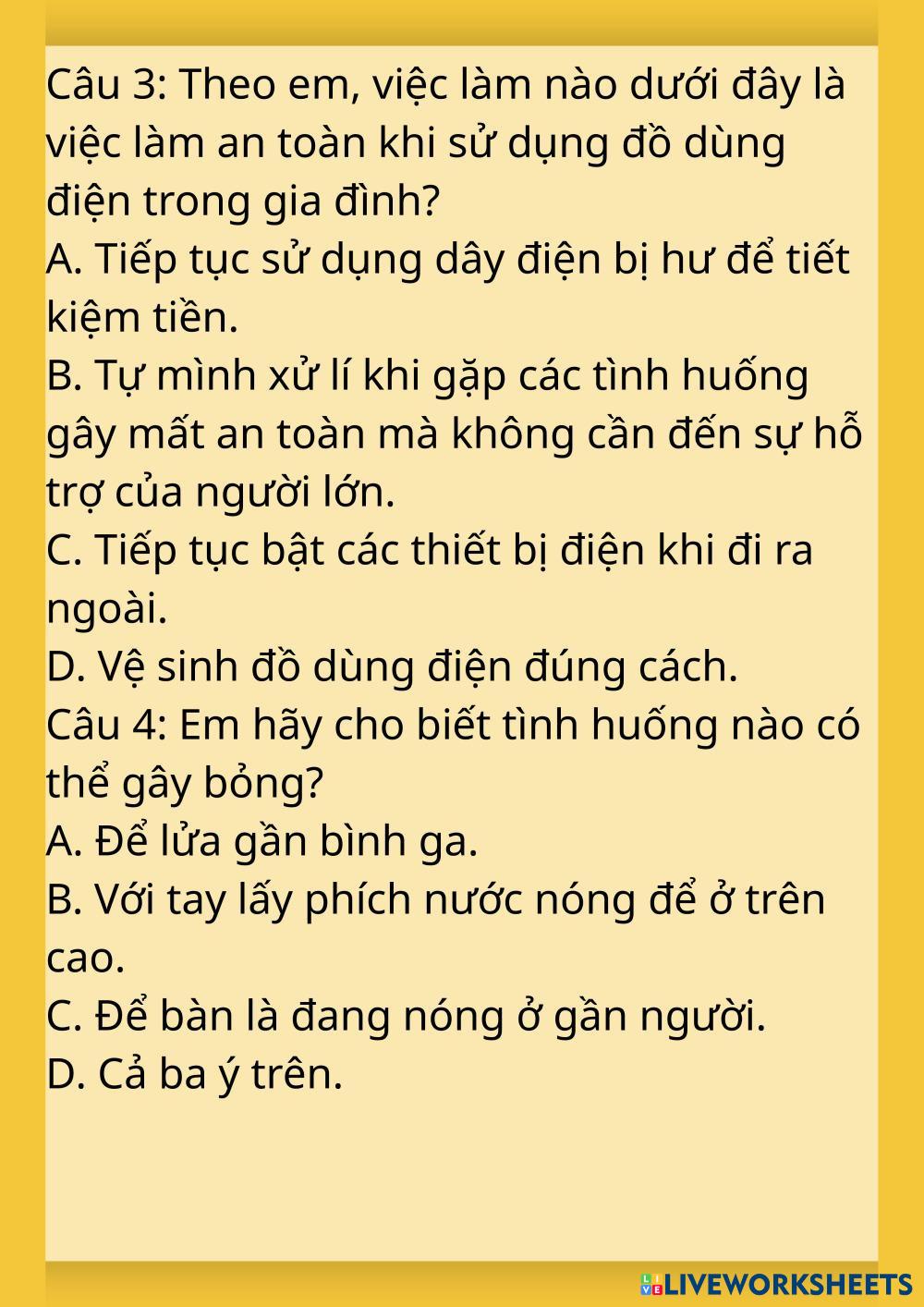 Câu 3: Theo em, việc làm nào dưới đây là việc làm an toàn khi sử dụng đồ dùng điện trong gia đình?
A. Tiếp tục sử dụng dây điện bị hư để tiết kiệm tiền.
B. Tự mình xử lí khi gặp các tình huống gây mất an toàn mà không cần đến sự hỗ trợ của người lớn.
C. Tiếp tục bật các thiết bị điện khi đi ra ngoài.
D. Vệ sinh đồ dùng điện đúng cách.
Câu 4: Em hãy cho biết tình huống nào có thể gây bỏng?
A. Để lửa gần bình ga.
B. Với tay lấy phích nước nóng để ở trên cao.
C. Để bàn là đang nóng ở gần người.
D. Cả ba ý trên.

LIVEWORKSHEETS